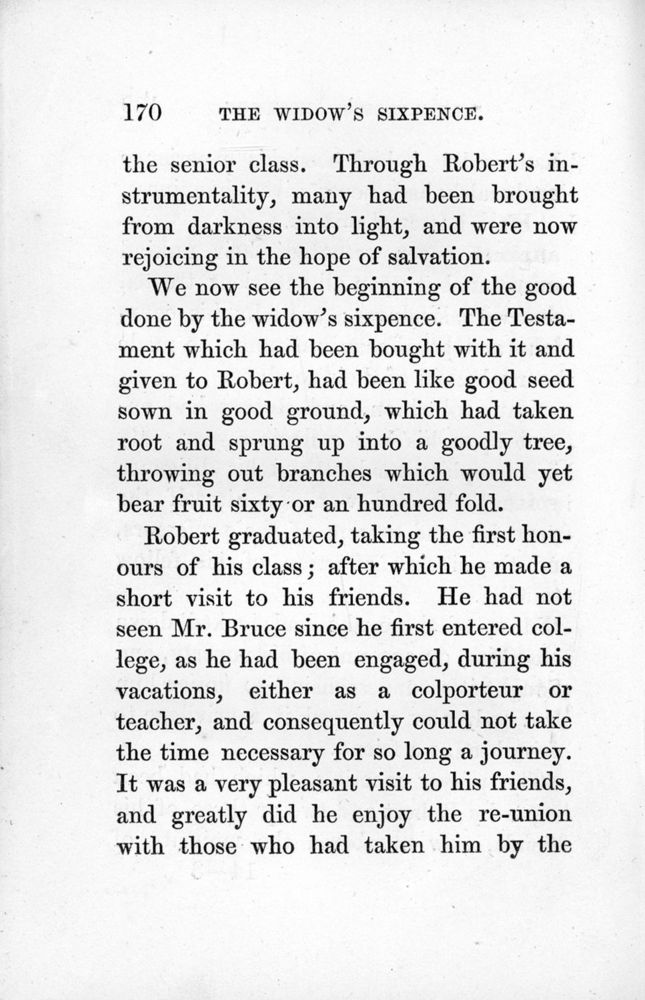 170 THE WIDOW'S SIXPENCE.

the senior class. Through Robert's instrumentality, many had been brought from darkness into light, and were now rejoicing in the hope of salvation.

We now see the beginning of the good done by the widow's sixpence. The Testament which had been bought with it and given to Robert, had been like good seed sown in good ground, which had taken root and sprung up into a goodly tree, throwing out branches which would yet bear fruit sixty or an hundred fold.

Robert graduated, taking the first honours of his class; after which he made a short visit to his friends. He had not seen Mr. Bruce since he first entered college, as he had been engaged, during his vacations, either as a colporteur or teacher, and consequently could not take the time necessary for so long a journey. It was a very pleasant visit to his friends, and greatly did he enjoy the re-union with those who had taken him by the